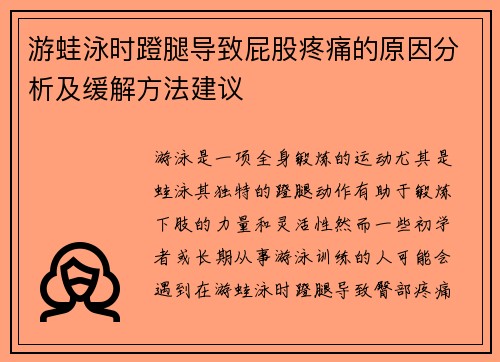 游蛙泳时蹬腿导致屁股疼痛的原因分析及缓解方法建议

游泳是一项全身锻炼的运动尤其是蛙泳其独特的蹬腿动作有助于锻炼下肢的力量和灵活性然而一些初学者或长期从事游泳训练的人可能会遇到在游蛙泳时蹬腿导致臀部疼痛